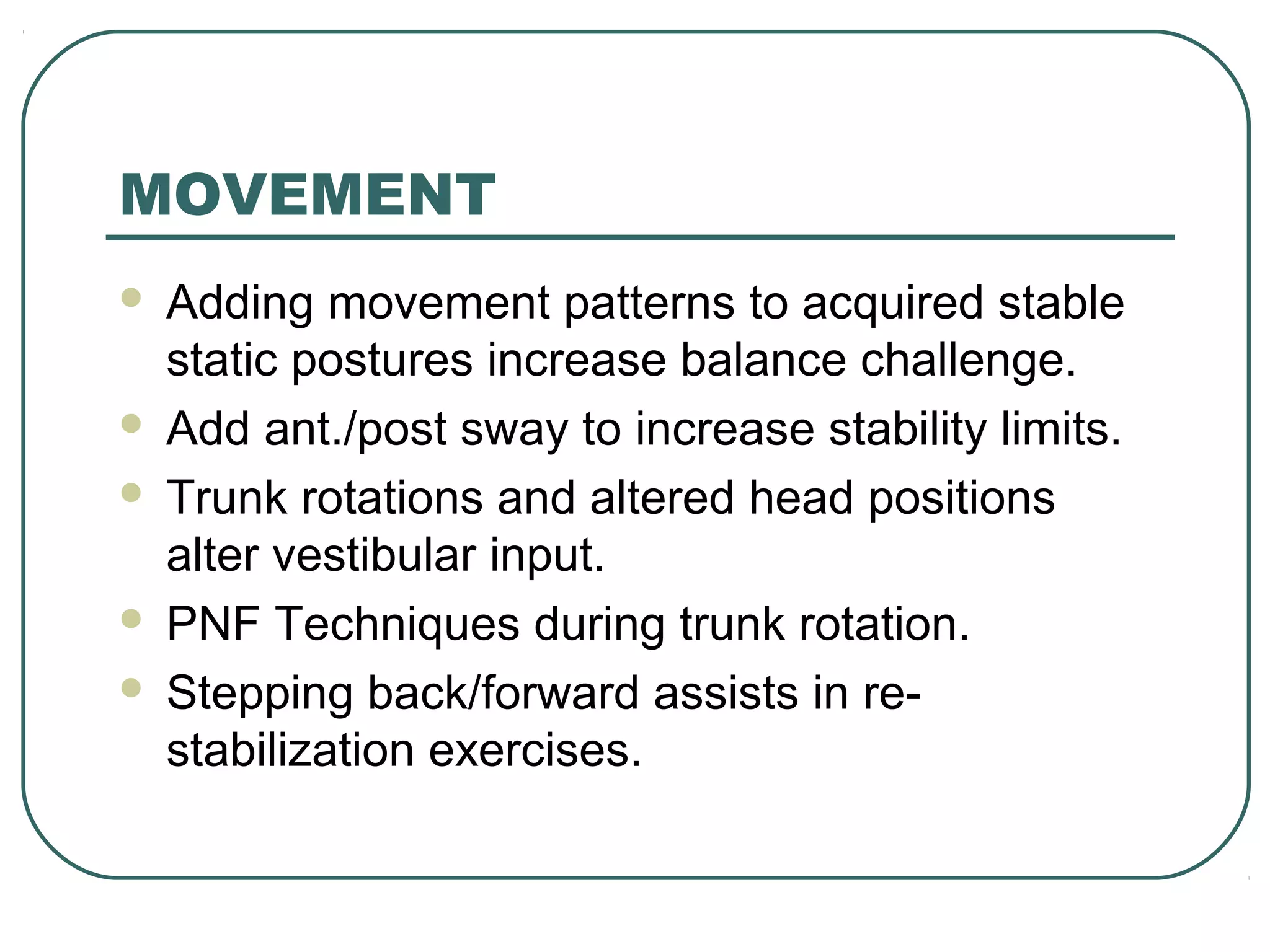 MOVEMENT

- Adding movement patterns to acquired stable static postures increase balance challenge.
- Add ant./post sway to increase stability limits.
- Trunk rotations and altered head positions alter vestibular input.
- PNF Techniques during trunk rotation.
- Stepping back/forward assists in re-stabilization exercises.